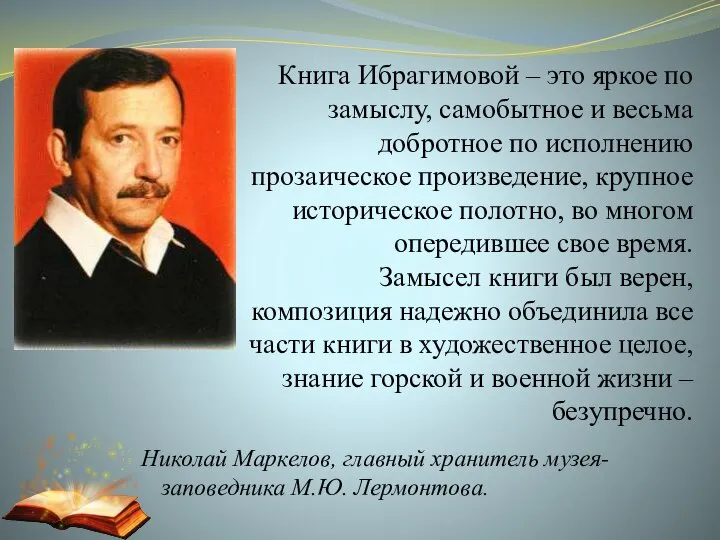 Книга Ибрагимовой – это яркое по замыслу, самобытное и весьма добротное по исполнению прозаическое произведение, крупное историческое полотно, во многом опередившее свое время. Замысел книги был верен, композиция надежно объединила все части книги в художественное целое, знание горской и военной жизни – безупречно.

Николай Маркелов, главный хранитель музея-заповедника М.Ю. Лермонтова.